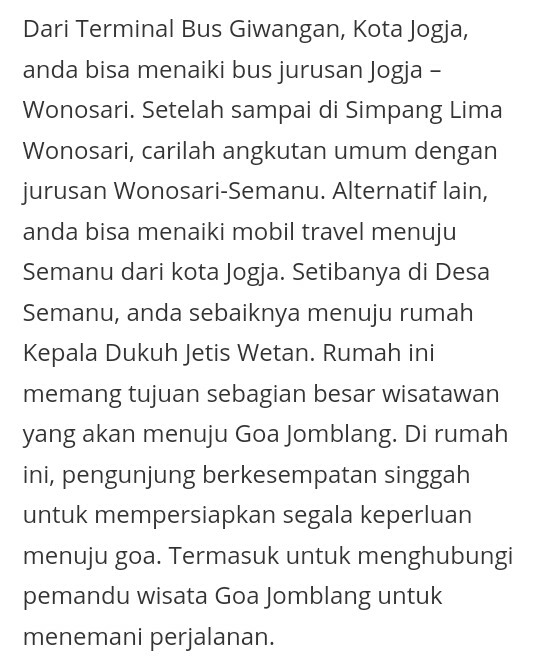 Dari Terminal Bus Giwangan, Kota Jogja, anda bisa menaiki bus jurusan Jogja – Wonosari. Setelah sampai di Simpang Lima Wonosari, carilah angkutan umum dengan jurusan Wonosari-Semanu. Alternatif lain, anda bisa menaiki mobil travel menuju Semanu dari kota Jogja. Setibanya di Desa Semanu, anda sebaiknya menuju rumah Kepala Dukuh Jetis Wetan. Rumah ini memang tujuan sebagian besar wisatawan yang akan menuju Goa Jomblang. Di rumah ini, pengunjung berkesempatan singgah untuk mempersiapkan segala keperluan menuju goa. Termasuk untuk menghubungi pemandu wisata Goa Jomblang untuk menemani perjalanan.